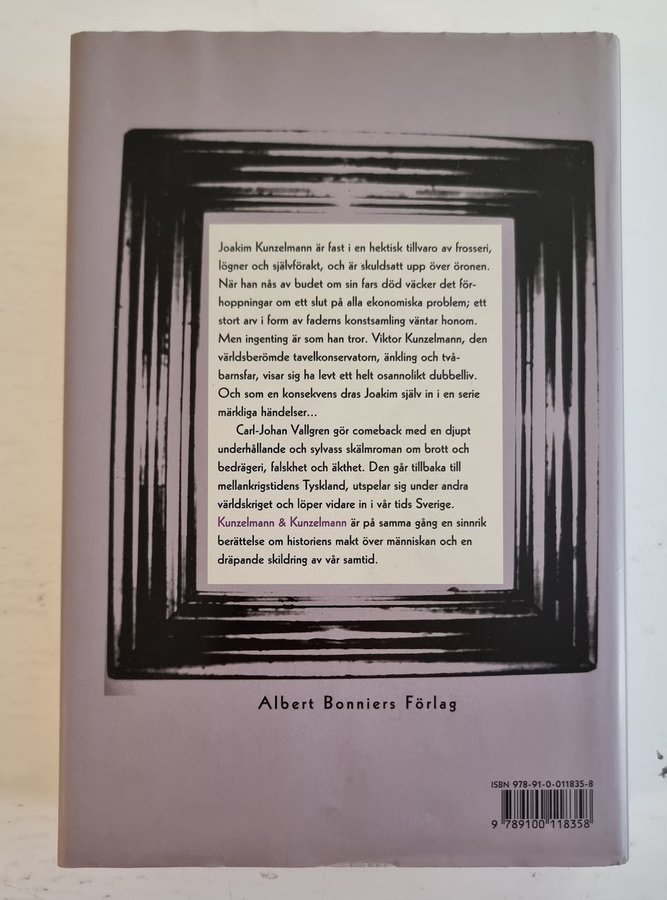 Joakim Kunzelmann är fast i en hektisk tillvaro av frosseri, lögner och självförakt, och är skuldsatt upp över öronen. När han nås av budet om sin fars död väcker det förhoppningar om ett slut på alla ekonomiska problem; ett stort arv i form av faderns konstsamling väntar honom. Men ingenting är som han tror. Viktor Kunzelmann, den världsberömde tavelkonservatorn, änkling och tvåbarnsfar, visar sig ha levt ett helt osannolikt dubbelliv. Och som en konsekvens dras Joakim själv in i en serie märkliga händelser...

Carl-Johan Vallgren gör comeback med en djupt underhållande och sylvass skälmroman om brott och bedrägeri, falskhet och äkthet. Den går tillbaka till mellankrigstidens Tyskland, utspelar sig under andra världskriget och löper vidare in i vår tids Sverige. Kunzelmann & Kunzelmann är på samma gång en sinnrik berättelse om historiens makt över människan och en dräpande skildring av vår samtid.

Albert Bonniers Förlag

ISBN 978-91-0-011835-8

9 789100 118358